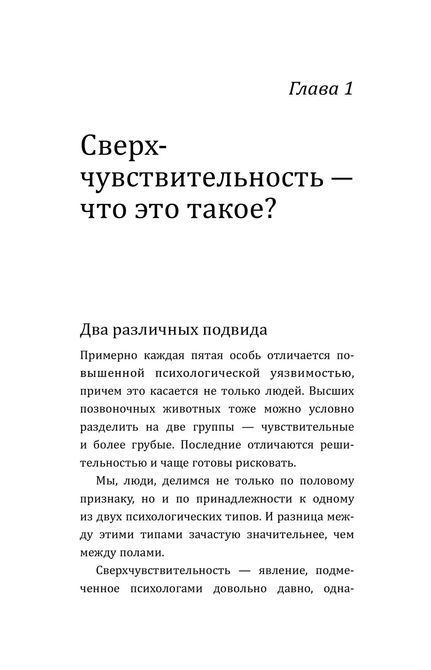 Глава 1

Сверх-чувствительность — что это такое?

Два различных подвида

Примерно каждая пятая особь отличается повышенной психологической уязвимостью, причем это касается не только людей. Высших позвоночных животных тоже можно условно разделить на две группы — чувствительные и более грубые. Последние отличаются решительностью и чаще готовы рисковать.

Мы, люди, делимся не только по половому признаку, но и по принадлежности к одному из двух психологических типов. И разница между этими типами зачастую значительнее, чем между полами.

Сверхчувствительность — явление, подмеченное психологами довольно давно, одна-